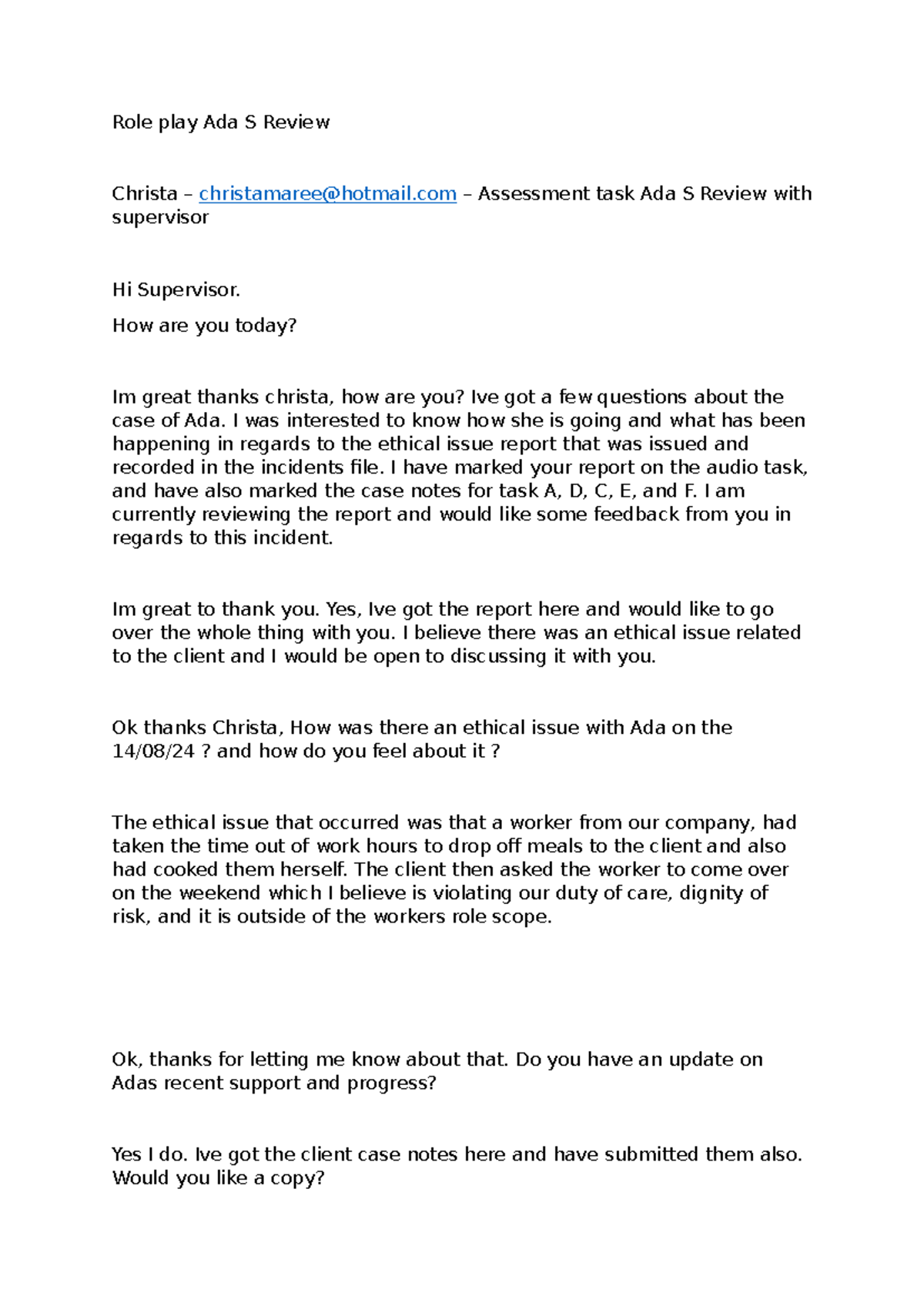 Role play Ada S Review

Christa – christamaree@hotmail.com – Assessment task Ada S Review with supervisor

Hi Supervisor.

How are you today?

Im great thanks christa, how are you? Ive got a few questions about the case of Ada. I was interested to know how she is going and what has been happening in regards to the ethical issue report that was issued and recorded in the incidents file. I have marked your report on the audio task, and have also marked the case notes for task A, D, C, E, and F. I am currently reviewing the report and would like some feedback from you in regards to this incident.

Im great to thank you. Yes, Ive got the report here and would like to go over the whole thing with you. I believe there was an ethical issue related to the client and I would be open to discussing it with you.

Ok thanks Christa, How was there an ethical issue with Ada on the 14/08/24 ? and how do you feel about it ?

The ethical issue that occurred was that a worker from our company, had taken the time out of work hours to drop off meals to the client and also had cooked them herself. The client then asked the worker to come over on the weekend which I believe is violating our duty of care, dignity of risk, and it is outside of the workers role scope.

Ok, thanks for letting me know about that. Do you have an update on Adas recent support and progress?

Yes I do. Ive got the client case notes here and have submitted them also. Would you like a copy?